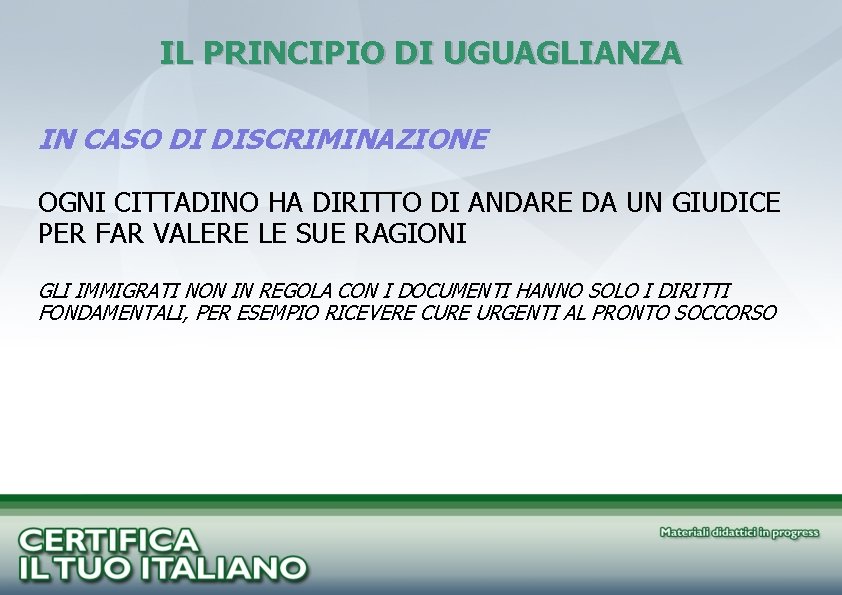 IL PRINCIPIO DI UGUAGLIANZA

IN CASO DI DISCRIMINAZIONE

OGNI CITTADINO HA DIRITTO DI ANDARE DA UN GIUDICE PER FAR VALERE LE SUE RAGIONI

GLI IMMIGRATI NON IN REGOLA CON I DOCUMENTI HANNO SOLO I DIRITTI FONDAMENTALI, PER ESEMPIO RICEVERE CURE URGENTI AL PRONTO SOCCORSO

CERTIFICA IL TUO ITALIANO

Materiali didattici in progress